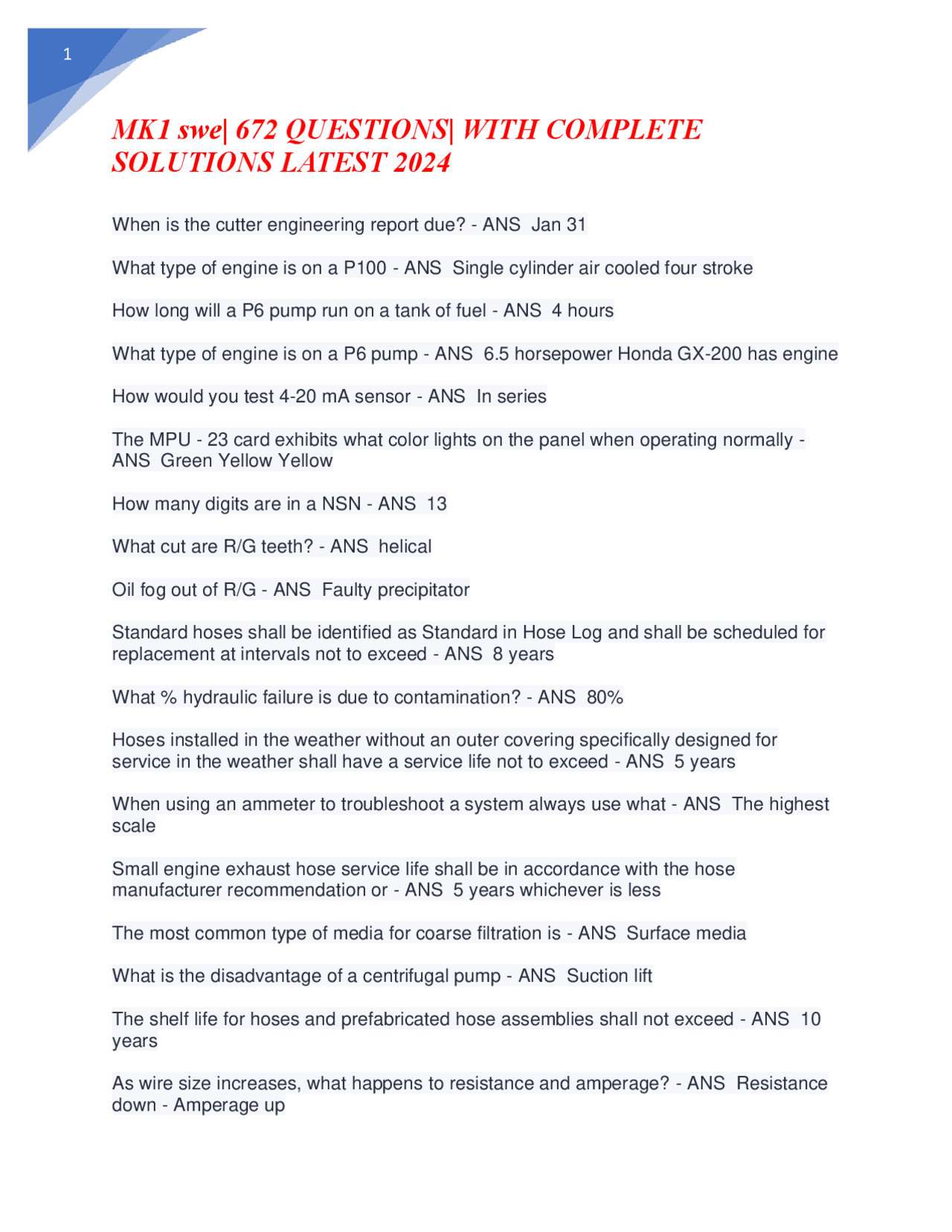 1

MK1 swe| 672 QUESTIONS| WITH COMPLETE SOLUTIONS LATEST 2024

When is the cutter engineering report due? - ANS Jan 31

What type of engine is on a P100 - ANS Single cylinder air cooled four stroke

How long will a P6 pump run on a tank of fuel - ANS 4 hours

What type of engine is on a P6 pump - ANS 6.5 horsepower Honda GX-200 has engine

How would you test 4-20 mA sensor - ANS In series

The MPU - 23 card exhibits what color lights on the panel when operating normally - ANS Green Yellow Yellow

How many digits are in a NSN - ANS 13

What cut are R/G teeth? - ANS helical

Oil fog out of R/G - ANS Faulty precipitator

Standard hoses shall be identified as Standard in Hose Log and shall be scheduled for replacement at intervals not to exceed - ANS 8 years

What % hydraulic failure is due to contamination? - ANS 80%

Hoses installed in the weather without an outer covering specifically designed for service in the weather shall have a service life not to exceed - ANS 5 years

When using an ammeter to troubleshoot a system always use what - ANS The highest scale

Small engine exhaust hose service life shall be in accordance with the hose manufacturer recommendation or - ANS 5 years whichever is less

The most common type of media for coarse filtration is - ANS Surface media

What is the disadvantage of a centrifugal pump - ANS Suction lift

The shelf life for hoses and prefabricated hose assemblies shall not exceed - ANS 10 years

As wire size increases, what happens to resistance and amperage? - ANS Resistance down - Amperage up